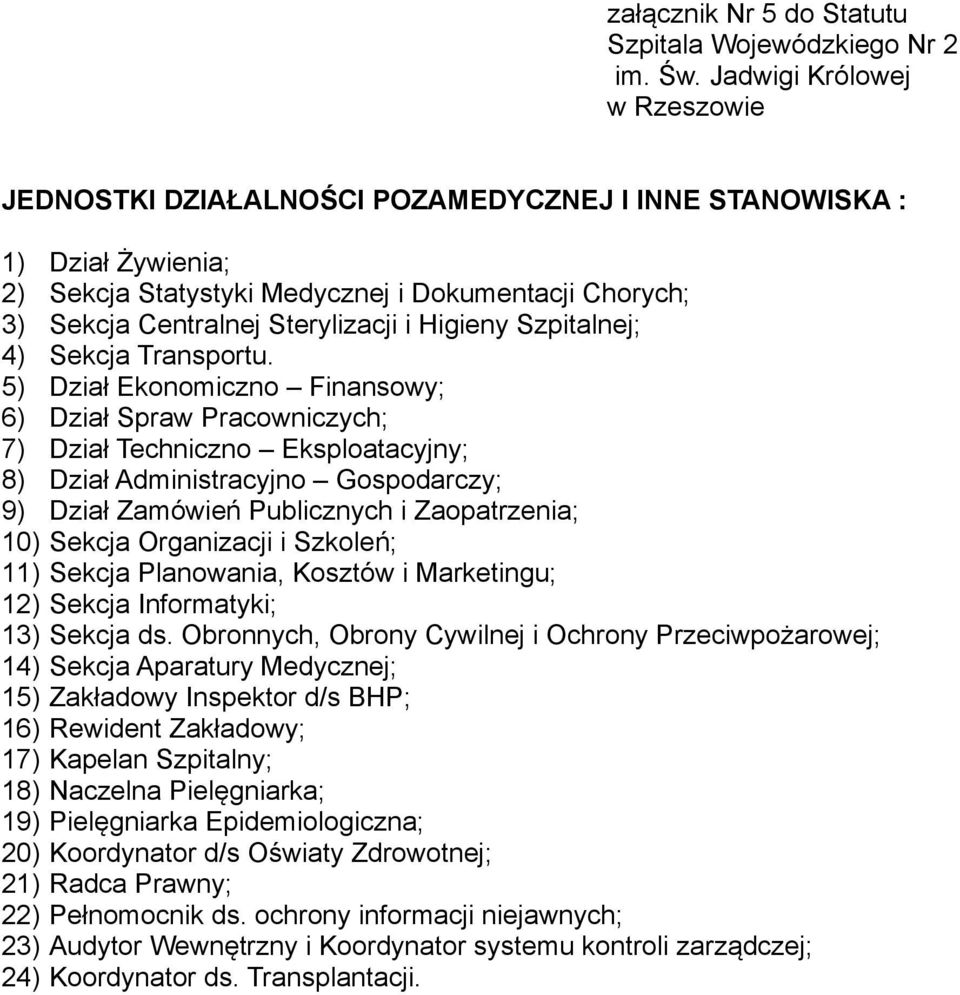 załącznik Nr 5 do Statutu
Szpitala Wojewódzkiego Nr 2
im. Św. Jadwigi Królowej
w Rzeszowie

JEDNOSTKI DZIAŁALNOŚCI POZAMEDYCZNEJ I INNE STANOWISKA :

1) Dział Żywienia;
2) Sekcja Statystyki Medycznej i Dokumentacji Chorych;
3) Sekcja Centralnej Sterylizacji i Higieny Szpitalnej;
4) Sekcja Transportu.
5) Dział Ekonomiczno – Finansowy;
6) Dział Spraw Pracowniczych;
7) Dział Techniczno – Eksploatacyjny;
8) Dział Administracyjno – Gospodarczy;
9) Dział Zamówień Publicznych i Zaopatrzenia;
10) Sekcja Organizacji i Szkoleń;
11) Sekcja Planowania, Kosztów i Marketingu;
12) Sekcja Informatyki;
13) Sekcja ds. Obronnych, Obrony Cywilnej i Ochrony Przeciwpożarowej;
14) Sekcja Aparatury Medycznej;
15) Zakładowy Inspektor d/s BHP;
16) Rewident Zakładowy;
17) Kapelan Szpitalny;
18) Naczelna Pielęgniarka;
19) Pielęgniarka Epidemiologiczna;
20) Koordynator d/s Oświaty Zdrowotnej;
21) Radca Prawny;
22) Pełnomocnik ds. ochrony informacji niejawnych;
23) Audytor Wewnętrzny i Koordynator systemu kontroli zarządczej;
24) Koordynator ds. Transplantacji.